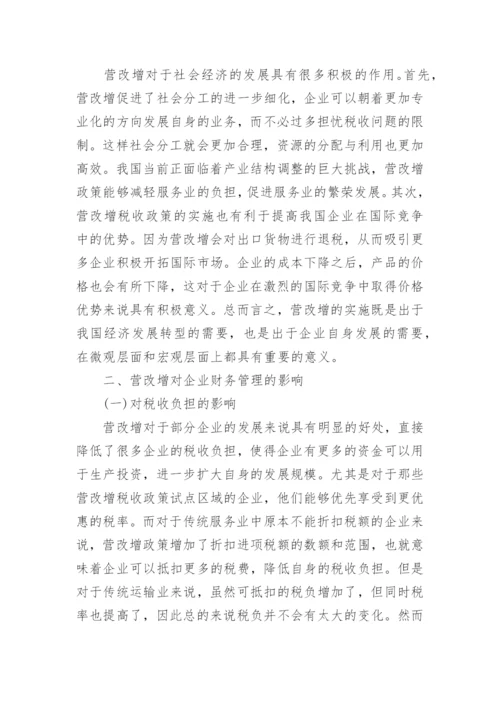 营改增对于社会经济的发展具有很多积极的作用。首先，营改增促进了社会分工的进一步细化，企业可以朝着更加专业化的方向发展自身的业务，而不必过多担忧税收问题的限制。这样社会分工就会更加合理，资源的分配与利用也更加高效。我国当前正面临着产业结构调整的巨大挑战，营改增政策能够减轻服务业的负担，促进服务业的繁荣发展。其次，营改增税收政策的实施也有利于提高我国企业在国际竞争中的优势。因为营改增会对出口货物进行退税，从而吸引更多企业积极开拓国际市场。企业的成本下降之后，产品的价格也会有所下降，这对于企业在激烈的国际竞争中取得价格优势来说具有积极意义。总而言之，营改增的实施既是出于我国经济发展转型的需要，也是出于企业自身发展的需要，在微观层面和宏观层面上都具有重要的意义。

二、营改增对企业财务管理的影响

(一)对税收负担的影响

营改增对于部分企业的发展来说具有明显的好处，直接降低了很多企业的税收负担，使得企业有更多的资金可以用于生产投资，进一步扩大自身的发展规模。尤其是对于那些营改增税收政策试点区域的企业，他们能够优先享受到更优惠的税率。而对于传统服务业中原本不能折扣税额的企业来说，营改增政策增加了折扣进项税额的数额和范围，也就意味着企业可以抵扣更多的税费，降低自身的税收负担。但是对于传统运输业来说，虽然可抵扣的税负增加了，但同时税率也提高了，因此总的来说税负并不会有太大的变化。然而